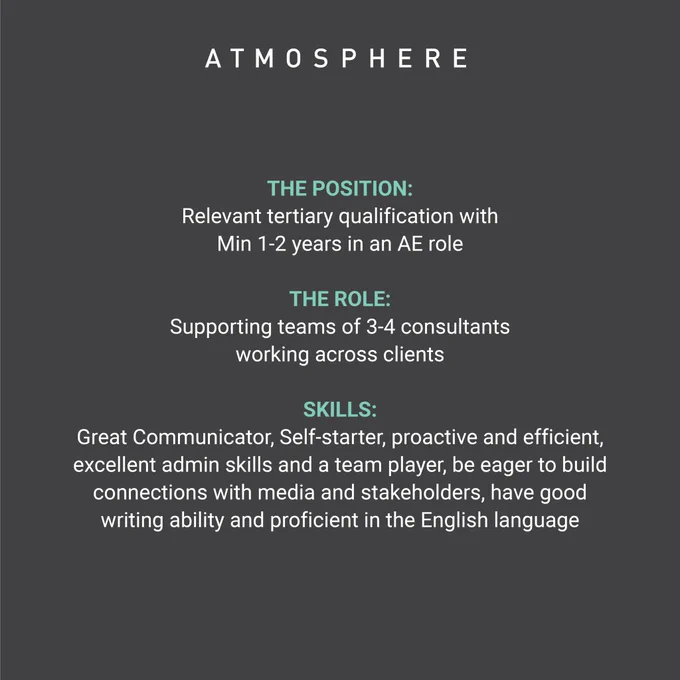 ATMOSPHERE

THE POSITION:
Relevant tertiary qualification with Min 1-2 years in an AE role

THE ROLE:
Supporting teams of 3-4 consultants working across clients

SKILLS:
Great Communicator, Self-starter, proactive and efficient, excellent admin skills and a team player, be eager to build connections with media and stakeholders, have good writing ability and proficient in the English language